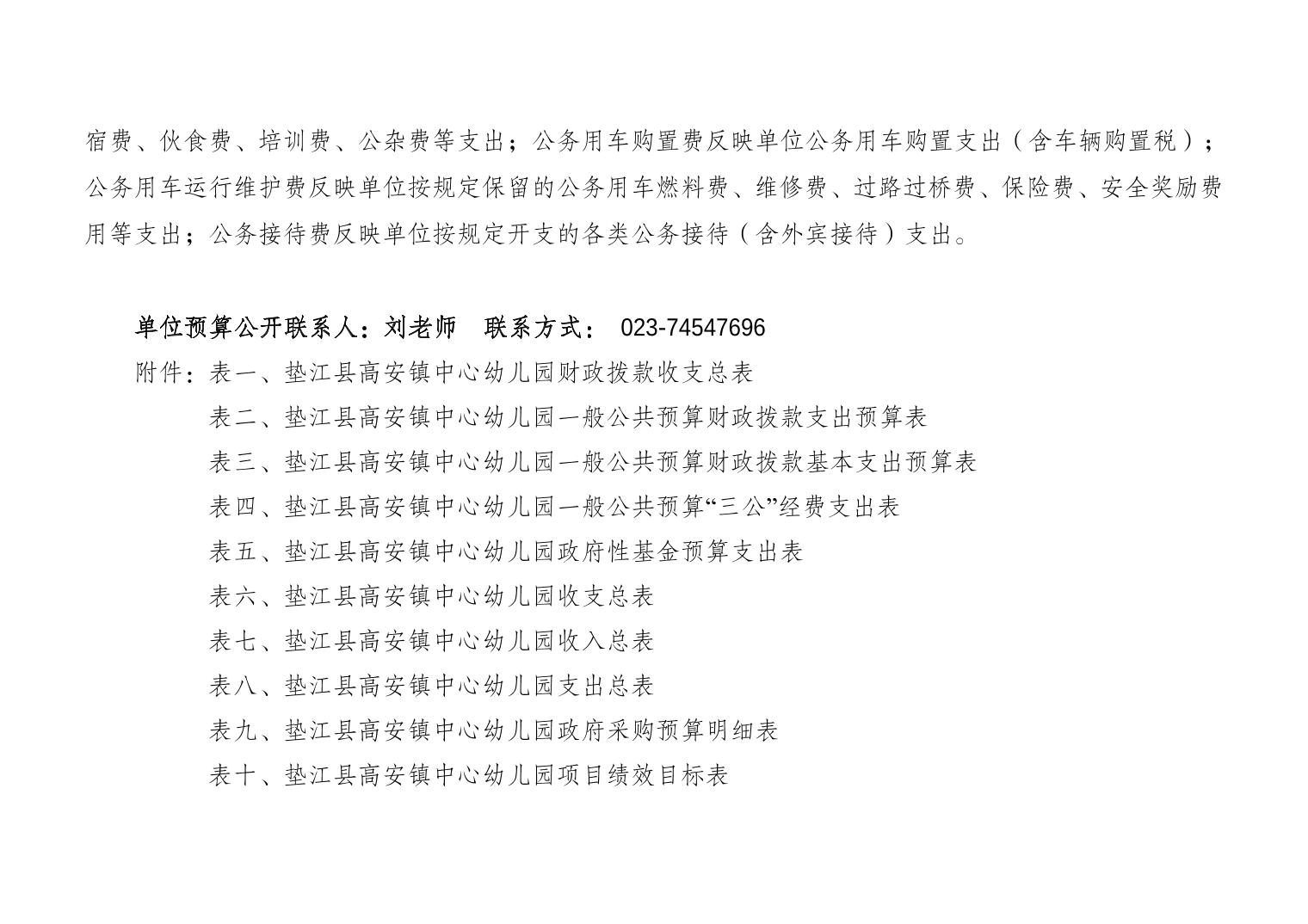 宿费、伙食费、培训费、公杂费等支出；公务用车购置费反映单位公务用车购置支出（含车辆购置税）；公务用车运行维护费反映单位按规定保留的公务用车燃料费、维修费、过路过桥费、保险费、安全奖励费用等支出；公务接待费反映单位按规定开支的各类公务接待（含外宾接待）支出。

单位预算公开联系人：刘老师　联系方式： 023-74547696

附件：表一、垫江县高安镇中心幼儿园财政拨款收支总表
表二、垫江县高安镇中心幼儿园一般公共预算财政拨款支出预算表
表三、垫江县高安镇中心幼儿园一般公共预算财政拨款基本支出预算表
表四、垫江县高安镇中心幼儿园一般公共预算“三公”经费支出表
表五、垫江县高安镇中心幼儿园政府性基金预算支出表
表六、垫江县高安镇中心幼儿园收支总表
表七、垫江县高安镇中心幼儿园收入总表
表八、垫江县高安镇中心幼儿园支出总表
表九、垫江县高安镇中心幼儿园政府采购预算明细表
表十、垫江县高安镇中心幼儿园项目绩效目标表